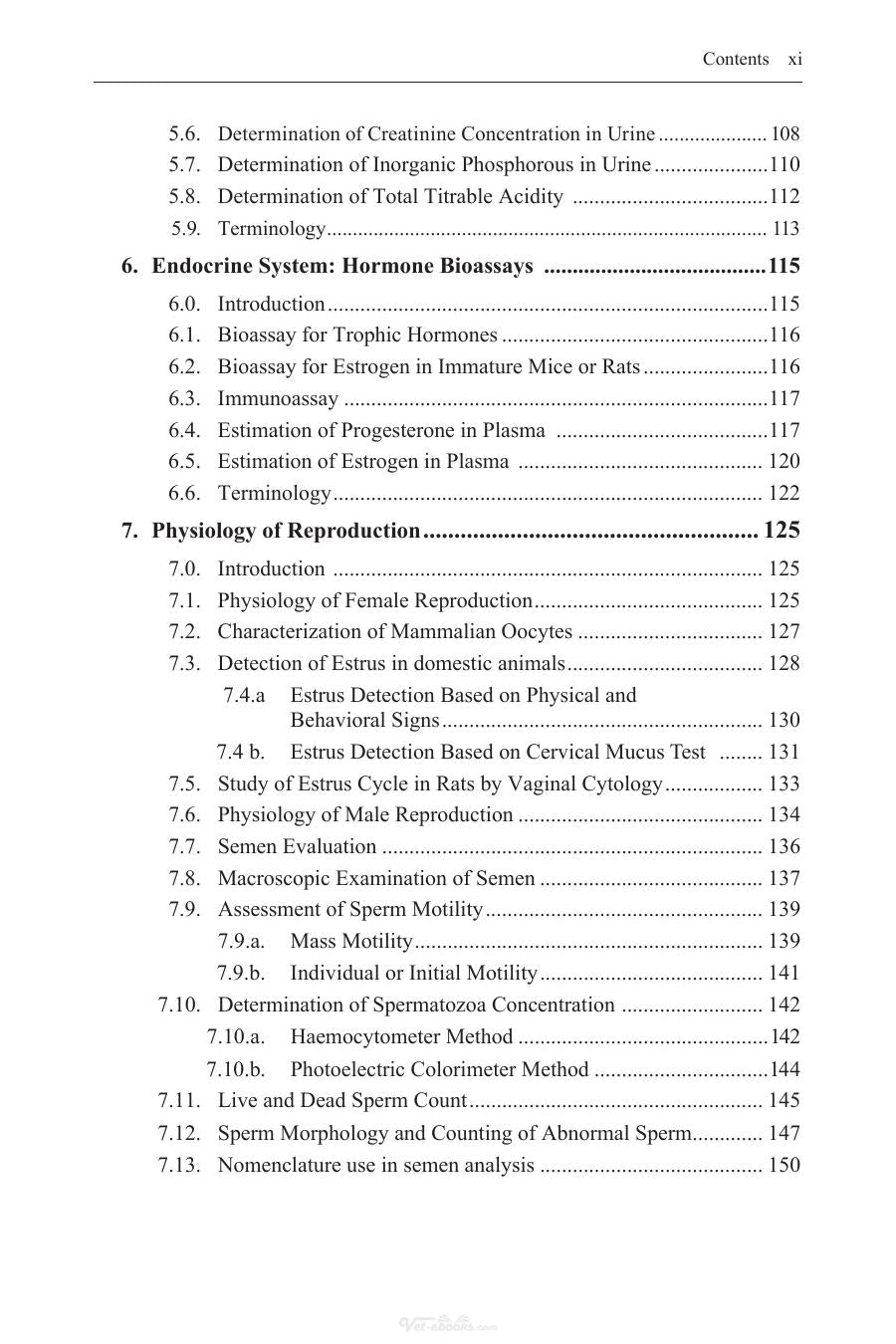 Contents xi

5.6. Determination of Creatinine Concentration in Urine 108
5.7. Determination of Inorganic Phosphorous in Urine 110
5.8. Determination of Total Titrable Acidity 112
5.9. Terminology 113

6. Endocrine System: Hormone Bioassays 115
6.0. Introduction 115
6.1. Bioassay for Trophic Hormones 116
6.2. Bioassay for Estrogen in Immature Mice or Rats 116
6.3. Immunoassay 117
6.4. Estimation of Progesterone in Plasma 117
6.5. Estimation of Estrogen in Plasma 120
6.6. Terminology 122

7. Physiology of Reproduction 125
7.0. Introduction 125
7.1. Physiology of Female Reproduction 125
7.2. Characterization of Mammalian Oocytes 127
7.3. Detection of Estrus in domestic animals 128
7.4.a Estrus Detection Based on Physical and Behavioral Signs 130
7.4 b. Estrus Detection Based on Cervical Mucus Test 131
7.5. Study of Estrus Cycle in Rats by Vaginal Cytology 133
7.6. Physiology of Male Reproduction 134
7.7. Semen Evaluation 136
7.8. Macroscopic Examination of Semen 137
7.9. Assessment of Sperm Motility 139
7.9.a. Mass Motility 139
7.9.b. Individual or Initial Motility 141
7.10. Determination of Spermatozoa Concentration 142
7.10.a. Haemocytometer Method 142
7.10.b. Photoelectric Colorimeter Method 144
7.11. Live and Dead Sperm Count 145
7.12. Sperm Morphology and Counting of Abnormal Sperm 147
7.13. Nomenclature use in semen analysis 150

Vet-ebooks.com